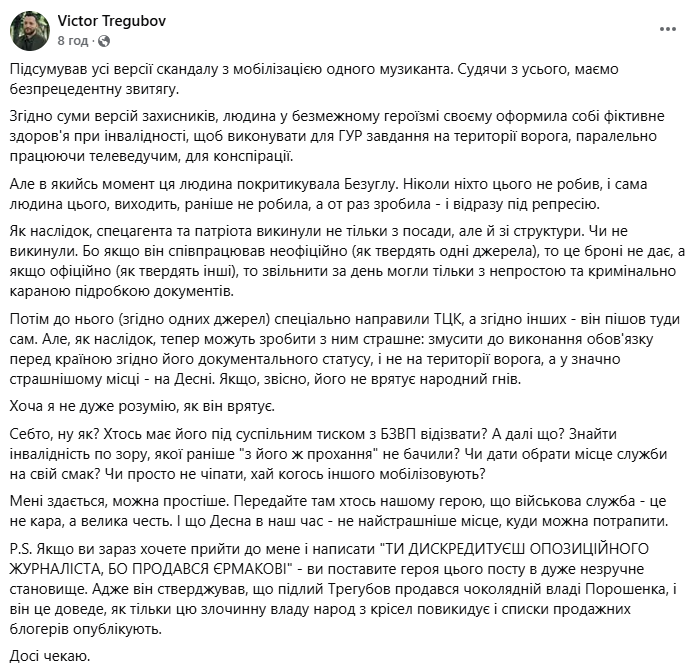 Victor Tregubov
8 год ·

Підсумував усі версії скандалу з мобілізацією одного музиканта. Судячи з усього, маємо безпрецедентну звитягу.

Згідно суми версій захисників, людина у безмежному героїзмі своєму оформила собі фіктивне здоров'я при інвалідності, щоб виконувати для ГУР завдання на території ворога, паралельно працюючи телеведучим, для конспірації.

Але в якийсь момент ця людина покритикувала Безуглу. Ніколи ніхто цього не робив, і сама людина цього, виходить, раніше не робила, а от раз зробила - і відразу під репресію.

Як наслідок, спецагента та патріота викинули не тільки з посади, але й зі структури. Чи не викинули. Бо якщо він співпрацював неофіційно (як твердять одні джерела), то це броні не дає, а якщо офіційно (як твердять інші), то звільнити за день могли тільки з непростою та кримінально караною підробкою документів.

Потім до нього (згідно одних джерел) спеціально направили ТЦК, а згідно інших - він пішов туди сам. Але, як наслідок, тепер можуть зробити з ним страшне: змусити до виконання обов'язку перед країною згідно його документального статусу, і не на території ворога, а у значно страшнішому місці - на Десні. Якщо, звісно, його не врятує народний гнів.

Хоча я не дуже розумію, як він врятує.

Себто, ну як? Хтось має його під суспільним тиском з БЗВП відізвати? А далі що? Знайти інвалідність по зору, якої раніше "з його ж прохання" не бачили? Чи дати обрати місце служби на свій смак? Чи просто не чіпати, хай когось іншого мобілізовують?

Мені здається, можна простіше. Передайте там хтось нашому герою, що військова служба - це не кара, а велика честь. І що Десна в наш час - не найстрашніше місце, куди можна потрапити.

P.S. Якщо ви зараз хочете прийти до мене і написати "ТИ ДИСКРЕДИТУЄШ ОПОЗИЦІЙНОГО ЖУРНАЛІСТА, БО ПРОДАВСЯ ЄРМАКОВІ" - ви поставите героя цього посту в дуже незручне становище. Адже він стверджував, що підлий Трегубов продався чоколядній владі Порошенка, і він це доведе, як тільки цю злочинну владу народ з крісел повикидує і списки продажних блогерів опублікують.

Досі чекаю.